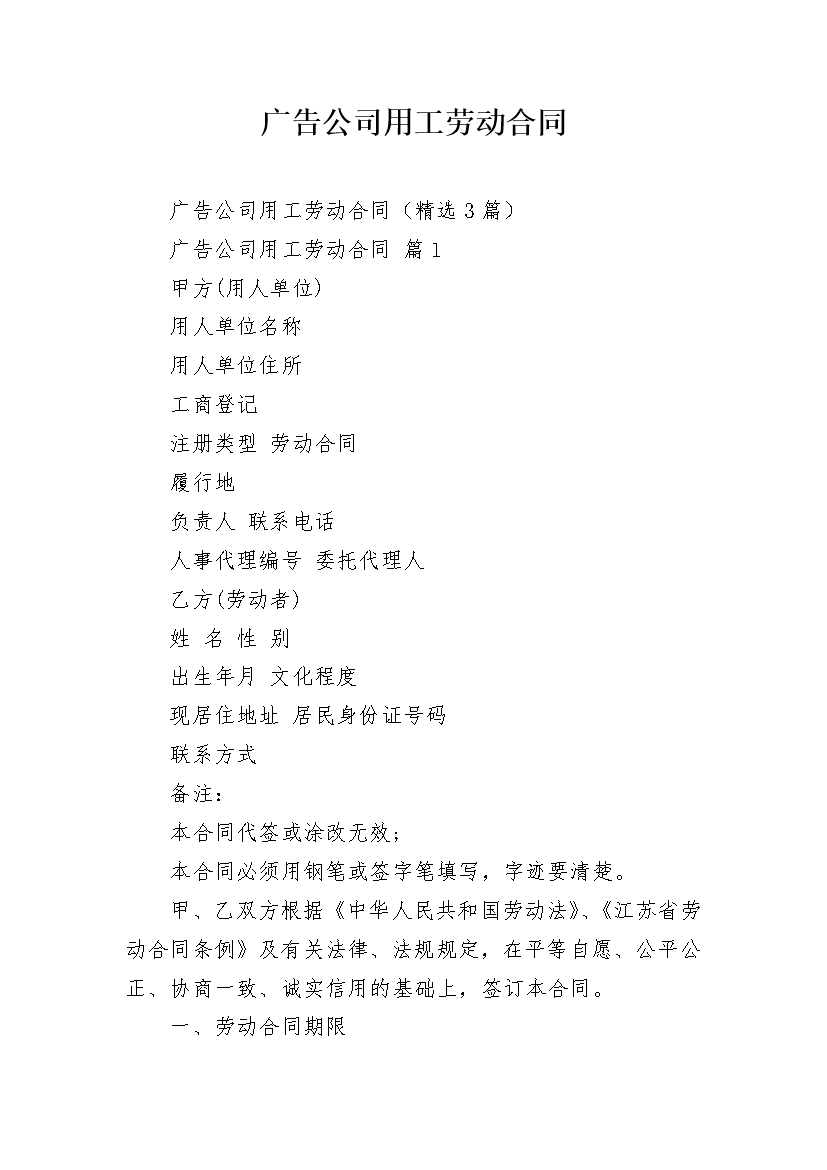 广告公司用工劳动合同

广告公司用工劳动合同（精选3篇）

广告公司用工劳动合同 篇1

甲方(用人单位)

用人单位名称

用人单位住所

工商登记

注册类型 劳动合同

履行地

负责人 联系电话

人事代理编号 委托代理人

乙方(劳动者)

姓 名 性 别

出生年月 文化程度

现居住地址 居民身份证号码

联系方式

备注：

本合同代签或涂改无效；

本合同必须用钢笔或签字笔填写，字迹要清楚。

甲、乙双方根据《中华人民共和国劳动法》、《江苏省劳动合同条例》及有关法律、法规规定，在平等自愿、公平公正、协商一致、诚实信用的基础上，签订本合同。

一、劳动合同期限